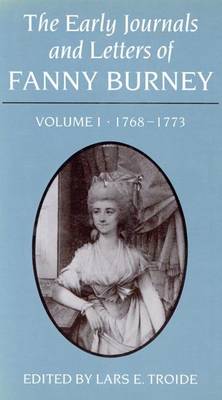 The Early Journals and Letters of FANNY BURNEY

VOLUME I · 1768–1773

EDITED BY LARS E. TROIDE